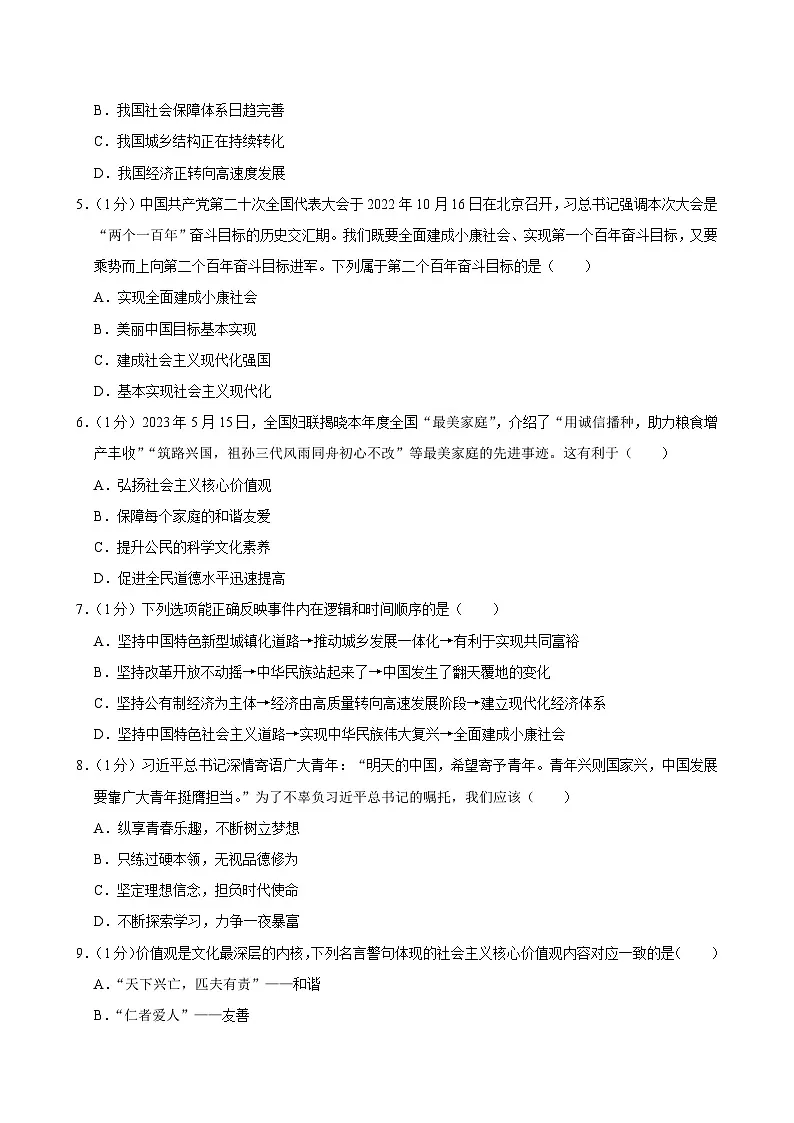 B．我国社会保障体系日趋完善

C．我国城乡结构正在持续转化

D．我国经济正转向高速度发展

5．（1分）中国共产党第二十次全国代表大会于2022年10月16日在北京召开，习总书记强调本次大会是“两个一百年”奋斗目标的历史交汇期。我们既要全面建成小康社会、实现第一个百年奋斗目标，又要乘势而上向第二个百年奋斗目标进军。下列属于第二个百年奋斗目标的是（　　）

A．实现全面建成小康社会

B．美丽中国目标基本实现

C．建成社会主义现代化强国

D．基本实现社会主义现代化

6．（1分）2023年5月15日，全国妇联揭晓本年度全国“最美家庭”，介绍了“用诚信播种，助力粮食增产丰收”“筑路兴国，祖孙三代风雨同舟初心不改”等最美家庭的先进事迹。这有利于（　　）

A．弘扬社会主义核心价值观

B．保障每个家庭的和谐友爱

C．提升公民的科学文化素养

D．促进全民道德水平迅速提高

7．（1分）下列选项能正确反映事件内在逻辑和时间顺序的是（　　）

A．坚持中国特色新型城镇化道路→推动城乡发展一体化→有利于实现共同富裕

B．坚持改革开放不动摇→中华民族站起来了→中国发生了翻天覆地的变化

C．坚持公有制经济为主体→经济由高质量转向高速发展阶段→建立现代化经济体系

D．坚持中国特色社会主义道路→实现中华民族伟大复兴→全面建成小康社会

8．（1分）习近平总书记深情寄语广大青年：“明天的中国，希望寄予青年。青年兴则国家兴，中国发展要靠广大青年挺膺担当。”为了不辜负习近平总书记的嘱托，我们应该（　　）

A．纵享青春乐趣，不断树立梦想

B．只练过硬本领，无视品德修为

C．坚定理想信念，担负时代使命

D．不断探索学习，力争一夜暴富

9．（1分）价值观是文化最深层的内核，下列名言警句体现的社会主义核心价值观内容对应一致的是（　　）

A．“天下兴亡，匹夫有责”——和谐

B．“仁者爱人”——友善